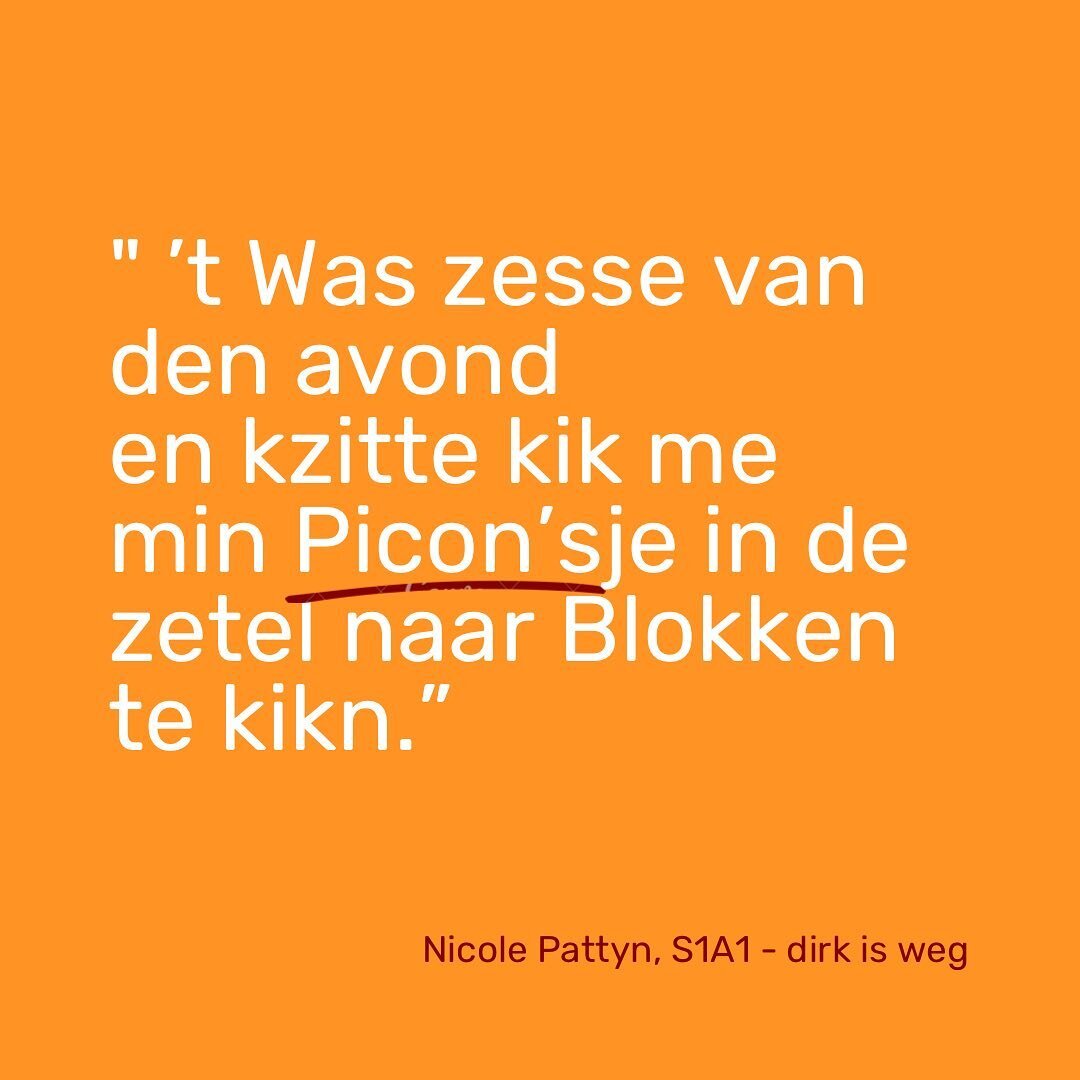 " ’t Was zesse van den avond
en kzitte kik me min Picon’sje in de zetel naar Blokken te kikn.”

Nicole Pattyn, S1A1 - dirk is weg